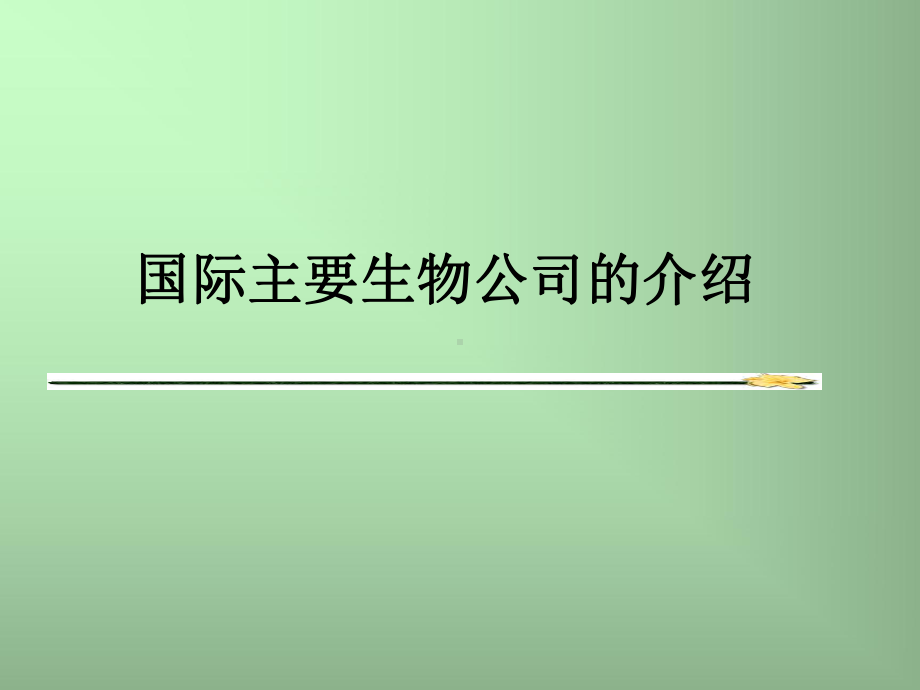 国际主要生物公司的介绍